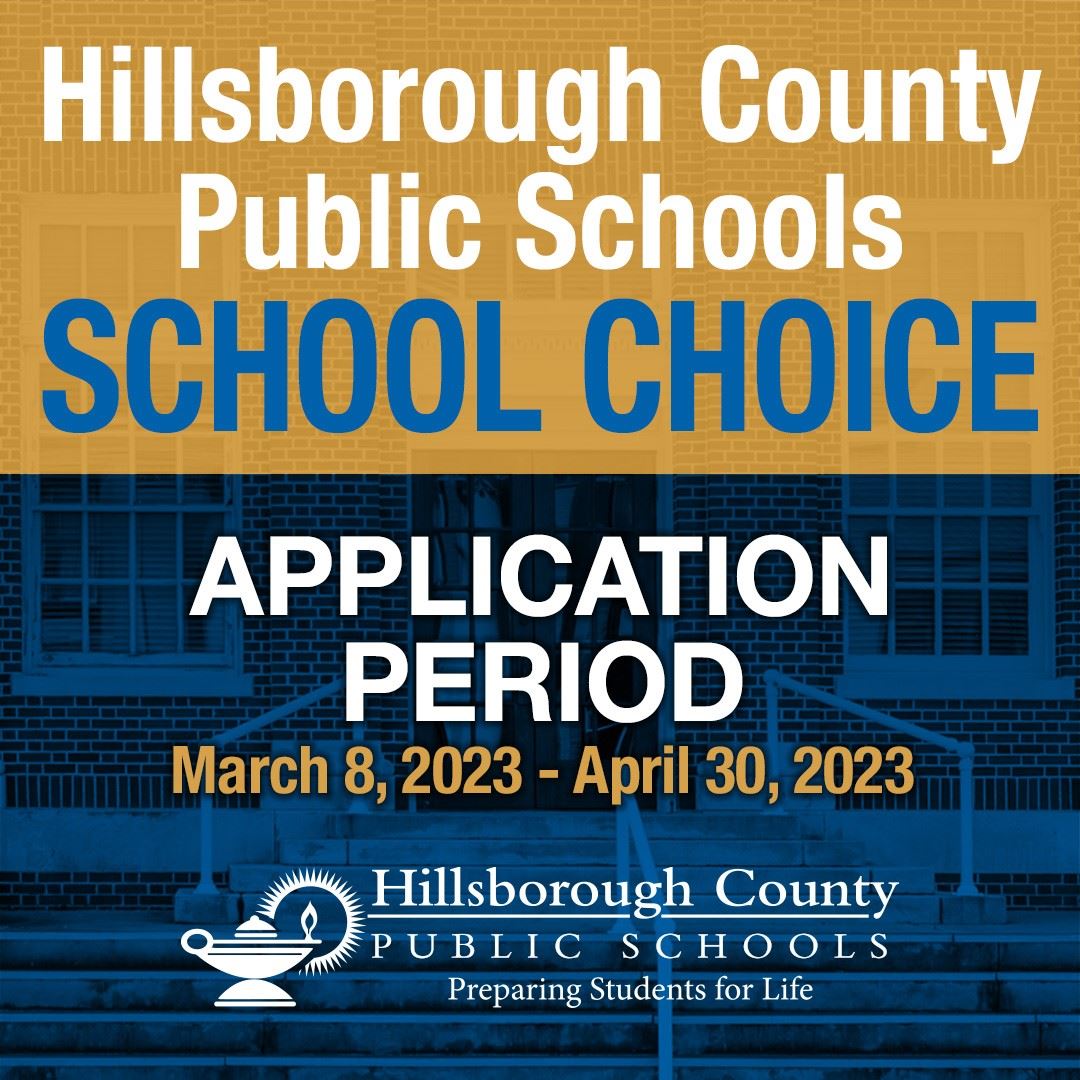 Hillsborough County Public Schools
SCHOOL CHOICE

APPLICATION PERIOD
March 8, 2023 - April 30, 2023

Hillsborough County
PUBLIC SCHOOLS
Preparing Students for Life